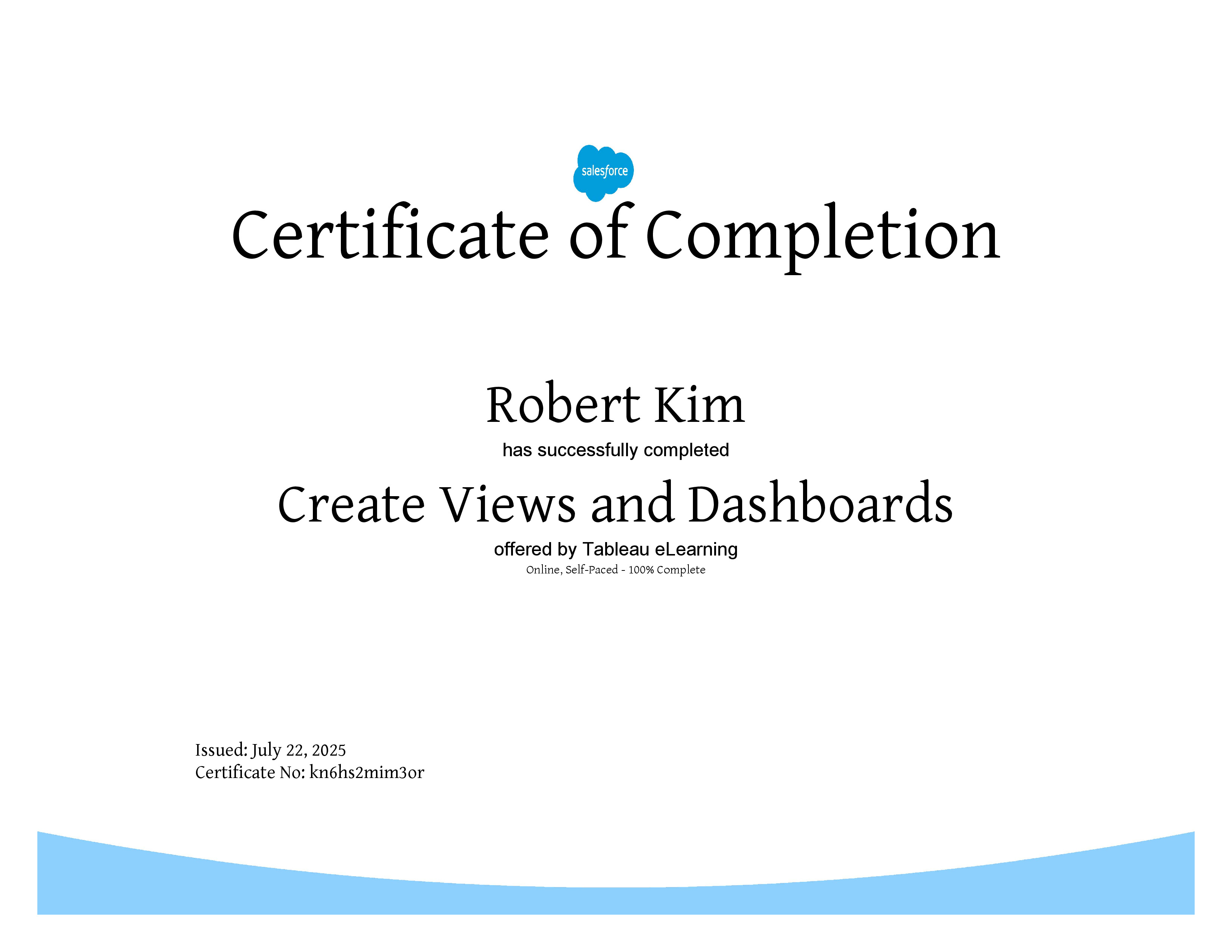 salesforce

Certificate of Completion

Robert Kim

has successfully completed

Create Views and Dashboards

offered by Tableau eLearning

Online, Self-Paced - 100% Complete

Issued: July 22, 2025
Certificate No: kn6hs2mim3or